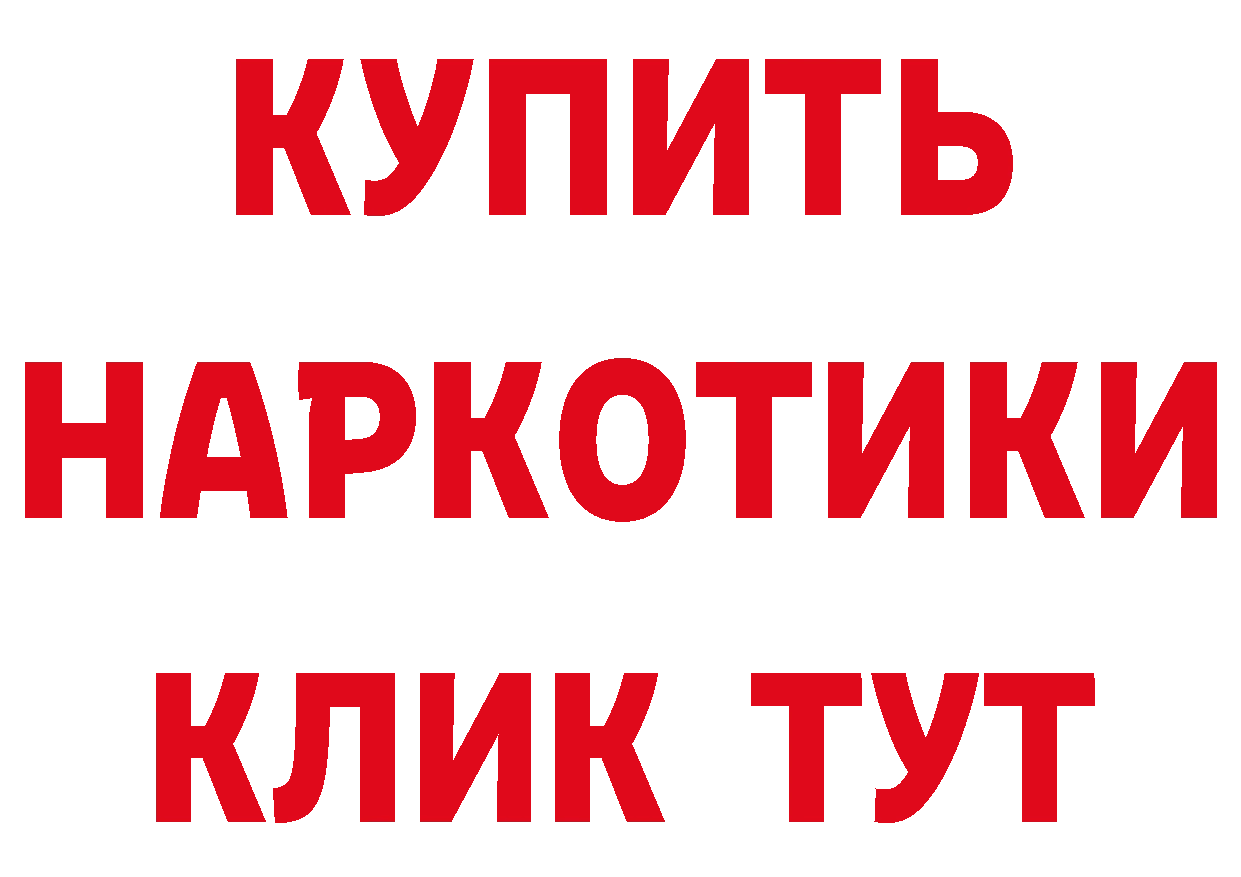 КУПИТЬ НАРКОТИКИ КЛИК ТУТ